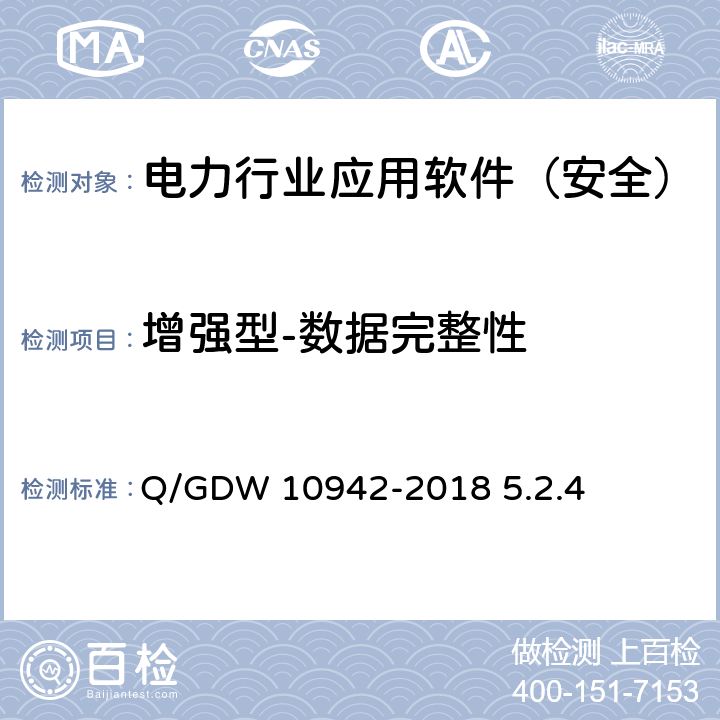 MA CNAS AL ilac-MRA

检测对象： 电力行业应用软件（安全）

检测项目： 增强型-数据完整性

检测标准： Q/GDW 10942-2018 5.2.4

百检
Baijiantest.com

做检测 上百检
400-151-7153